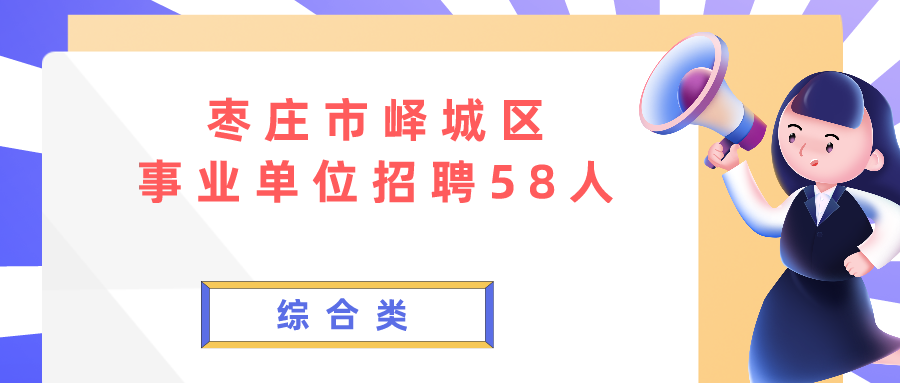 枣庄市峄城区
事业单位招聘58人

综合类